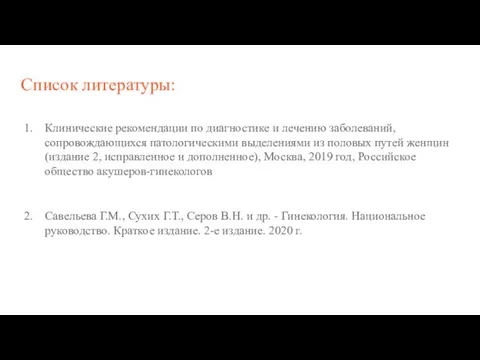 Список литературы:

1. Клинические рекомендации по диагностике и лечению заболеваний, сопровождающихся патологическими выделениями из половых путей женщин (издание 2, исправленное и дополненное), Москва, 2019 год, Российское общество акушеров-гинекологов

2. Савельева Г.М., Сухих Г.Т., Серов В.Н. и др. - Гинекология. Национальное руководство. Краткое издание. 2-е издание. 2020 г.